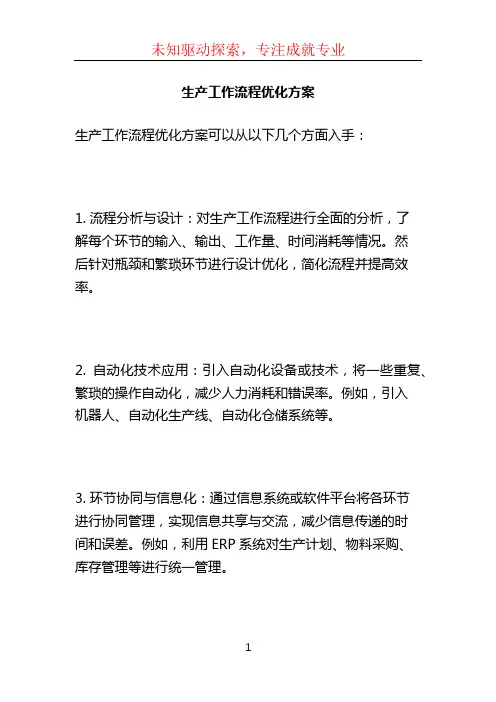 未知驱动探索，专注成就专业

生产工作流程优化方案

生产工作流程优化方案可以从以下几个方面入手：

1. 流程分析与设计：对生产工作流程进行全面的分析，了解每个环节的输入、输出、工作量、时间消耗等情况。然后针对瓶颈和繁琐环节进行设计优化，简化流程并提高效率。

2. 自动化技术应用：引入自动化设备或技术，将一些重复、繁琐的操作自动化，减少人力消耗和错误率。例如，引入机器人、自动化生产线、自动化仓储系统等。

3. 环节协同与信息化：通过信息系统或软件平台将各环节进行协同管理，实现信息共享与交流，减少信息传递的时间和误差。例如，利用 ERP 系统对生产计划、物料采购、库存管理等进行统一管理。

1